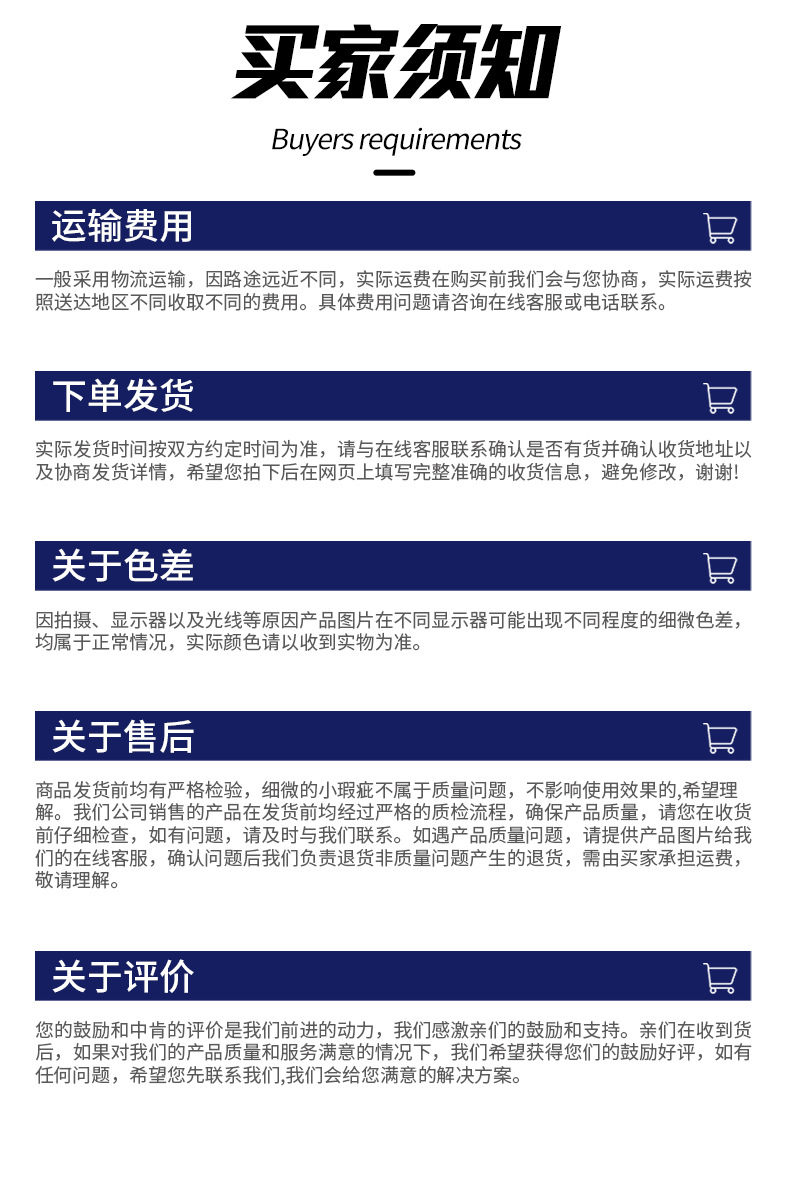 买家须知

Buyers requirements

运输费用

一般采用物流运输，因路途远近不同，实际运费在购买前我们会与您协商，实际运费按照送达地区不同收取不同的费用。具体费用问题请咨询在线客服或电话联系。

下单发货

实际发货时间按双方约定时间为准，请与在线客服联系确认是否有货并确认收货地址以及协商发货详情，希望您拍下后在网页上填写完整准确的收货信息，避免修改，谢谢!

关于色差

因拍摄、显示器以及光线等原因产品图片在不同显示器可能出现不同程度的细微色差，均属于正常情况，实际颜色请以收到实物为准。

关于售后

商品发货前均有严格检验，细微的小瑕疵不属于质量问题，不影响使用效果的,希望理解。我们公司销售的产品在发货前均经过严格的质检流程，确保产品质量，请您在收货前仔细检查，如有问题，请及时与我们联系。如遇产品质量问题，请提供产品图片给我们的在线客服，确认问题后我们负责退货非质量问题产生的退货，需由买家承担运费，敬请理解。

关于评价

您的鼓励和中肯的评价是我们前进的动力，我们感激亲们的鼓励和支持。亲们在收到货后，如果对我们的产品质量和服务满意的情况下，我们希望获得您们的鼓励好评，如有任何问题，希望您先联系我们,我们会给您满意的解决方案。